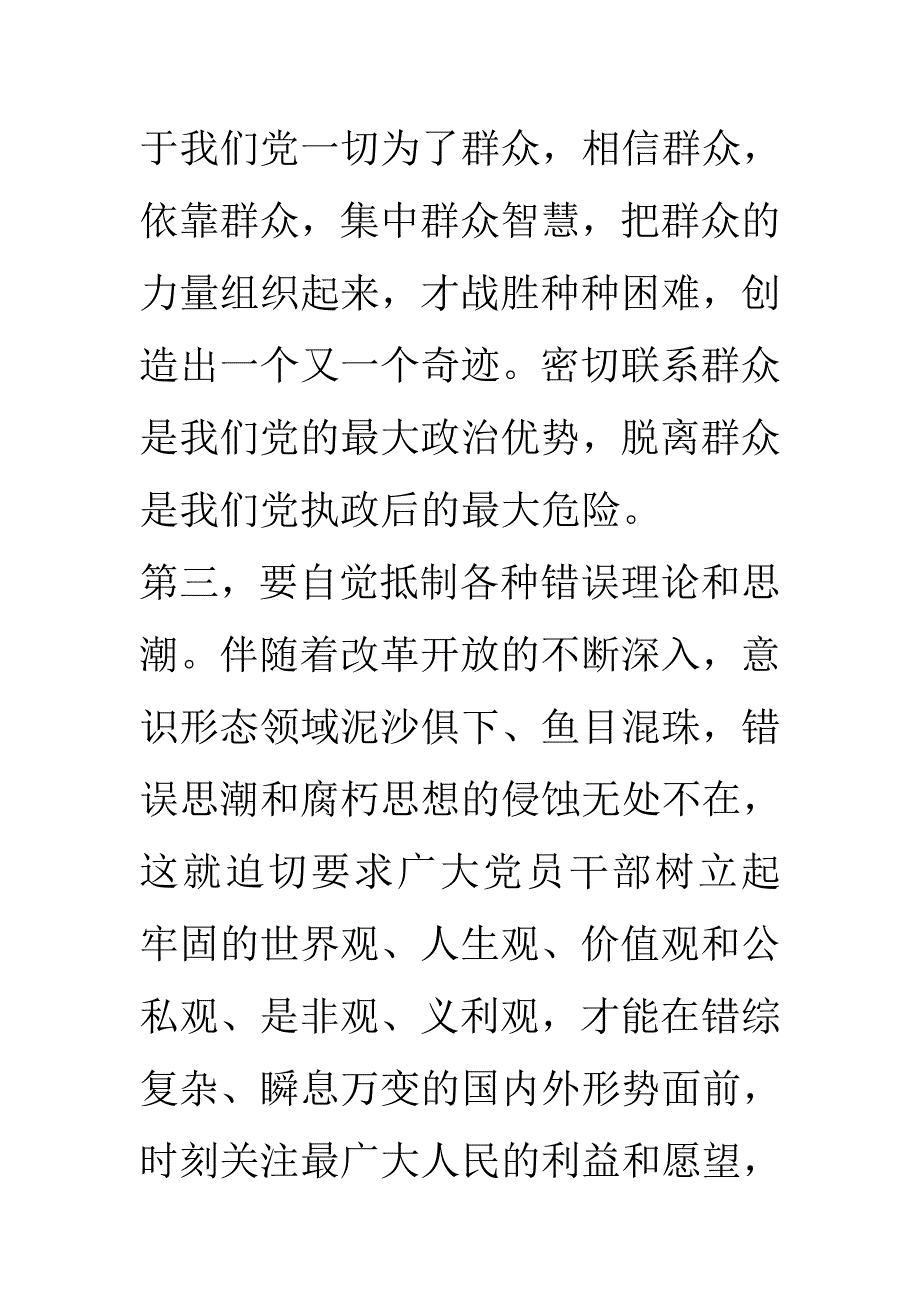 于我们党一切为了群众，相信群众，依靠群众，集中群众智慧，把群众的力量组织起来，才战胜种种困难，创造出一个又一个奇迹。密切联系群众是我们党的最大政治优势，脱离群众是我们党执政后的最大危险。

第三，要自觉抵制各种错误理论和思潮。伴随着改革开放的不断深入，意识形态领域泥沙俱下、鱼目混珠，错误思潮和腐朽思想的侵蚀无处不在，这就迫切要求广大党员干部树立起牢固的世界观、人生观、价值观和公私观、是非观、义利观，才能在错综复杂、瞬息万变的国内外形势面前，时刻关注最广大人民的利益和愿望，